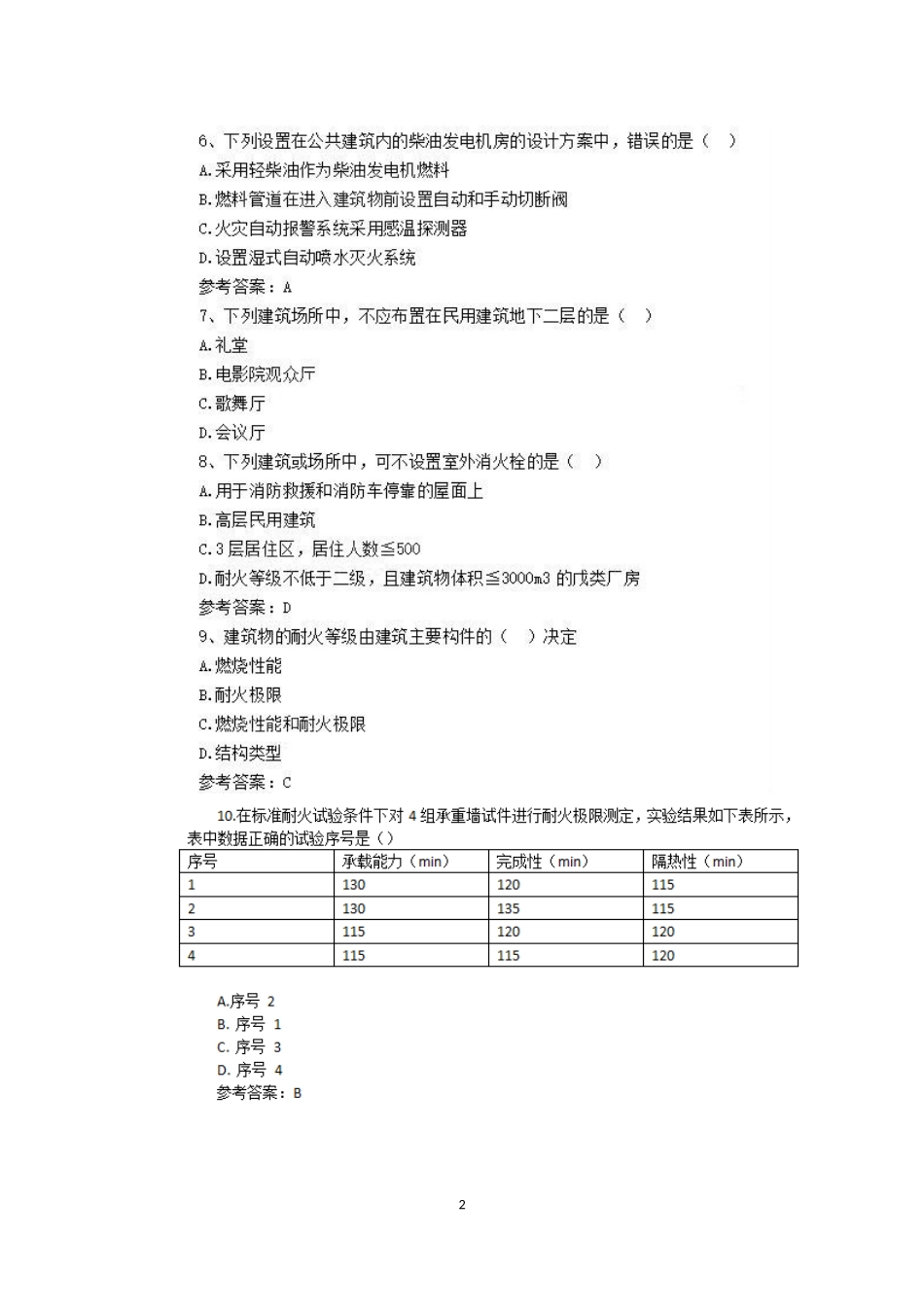 6、下列设置在公共建筑内的柴油发电机房的设计方案中，错误的是（ ）
A.采用轻柴油作为柴油发电机燃料
B.燃料管道在进入建筑物前设置自动和手动切断阀
C.火灾自动报警系统采用感温探测器
D.设置湿式自动喷水灭火系统
参考答案：A
7、下列建筑场所中，不应布置在民用建筑地下二层的是（ ）
A.礼堂
B.电影院观众厅
C.歌舞厅
D.会议厅
8、下列建筑或场所中，可不设置室外消火栓的是（ ）
A.用于消防救援和消防车停靠的屋面上
B.高层民用建筑
C.3层居住区，居住人数≦500
D.耐火等级不低于二级，且建筑物体积≦3000m3 的戊类厂房
参考答案：D
9、建筑物的耐火等级由建筑主要构件的（ ）决定
A.燃烧性能
B.耐火极限
C.燃烧性能和耐火极限
D.结构类型
参考答案：C
10.在标准耐火试验条件下对 4 组承重墙试件进行耐火极限测定，实验结果如下表所示，表中数据正确的试验序号是（）

| 序号 | 承载能力（min） | 完成性（min） | 隔热性（min） |
|---|---|---|---|
| 1 | 130 | 120 | 115 |
| 2 | 130 | 135 | 115 |
| 3 | 115 | 120 | 120 |
| 4 | 115 | 115 | 120 |

A.序号 2
B. 序号 1
C. 序号 3
D. 序号 4
参考答案：B

2